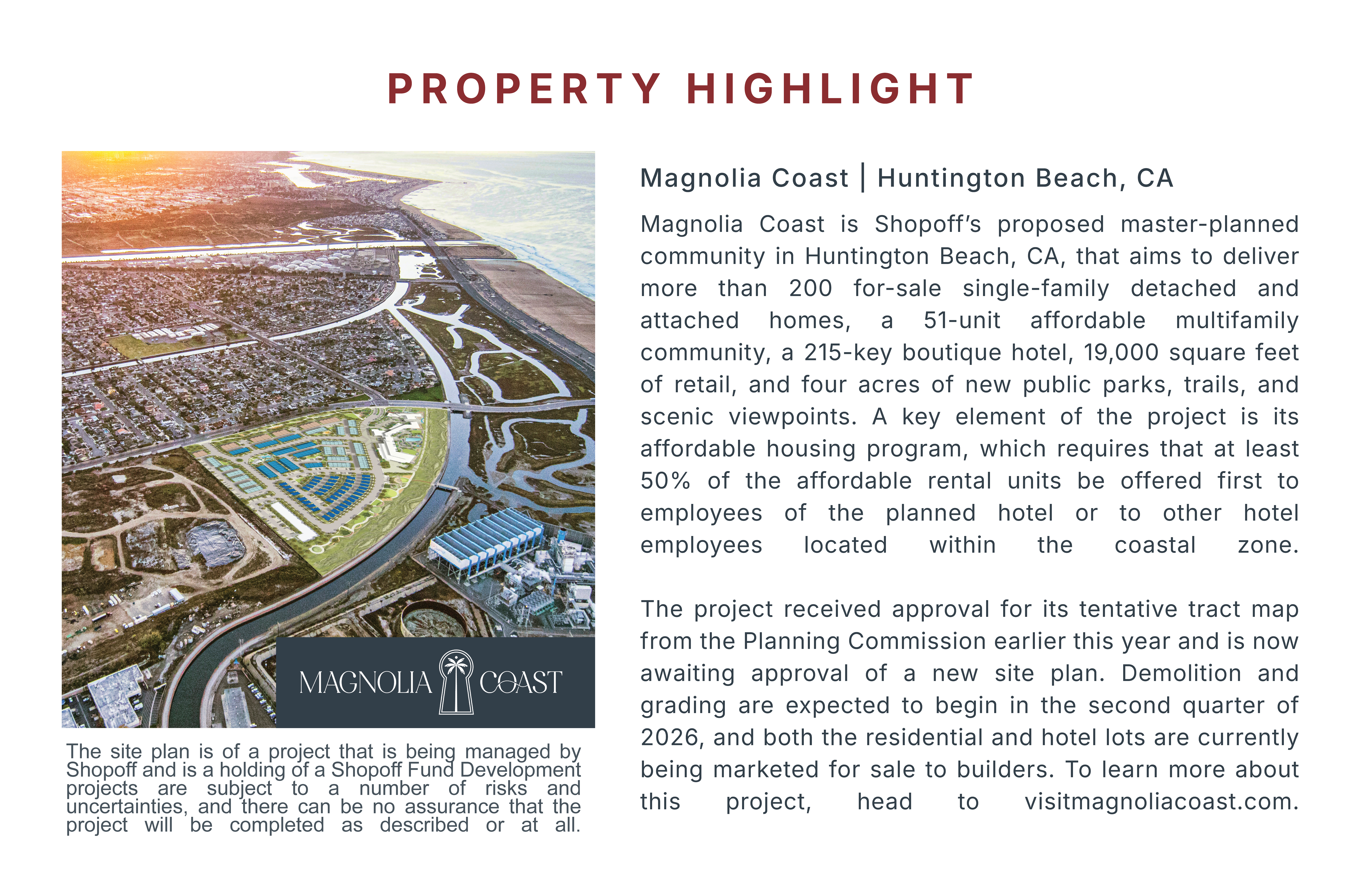 PROPERTY HIGHLIGHT

MAGNOLIA COAST

The site plan is of a project that is being managed by Shopoff and is a holding of a Shopoff Fund Development projects are subject to a number of risks and uncertainties, and there can be no assurance that the project will be completed as described or at all.

Magnolia Coast | Huntington Beach, CA

Magnolia Coast is Shopoff's proposed master-planned community in Huntington Beach, CA, that aims to deliver more than 200 for-sale single-family detached and attached homes, a 51-unit affordable multifamily community, a 215-key boutique hotel, 19,000 square feet of retail, and four acres of new public parks, trails, and scenic viewpoints. A key element of the project is its affordable housing program, which requires that at least 50% of the affordable rental units be offered first to employees of the planned hotel or to other hotel employees located within the coastal zone.

The project received approval for its tentative tract map from the Planning Commission earlier this year and is now awaiting approval of a new site plan. Demolition and grading are expected to begin in the second quarter of 2026, and both the residential and hotel lots are currently being marketed for sale to builders. To learn more about this project, head to visitmagnoliacoast.com.